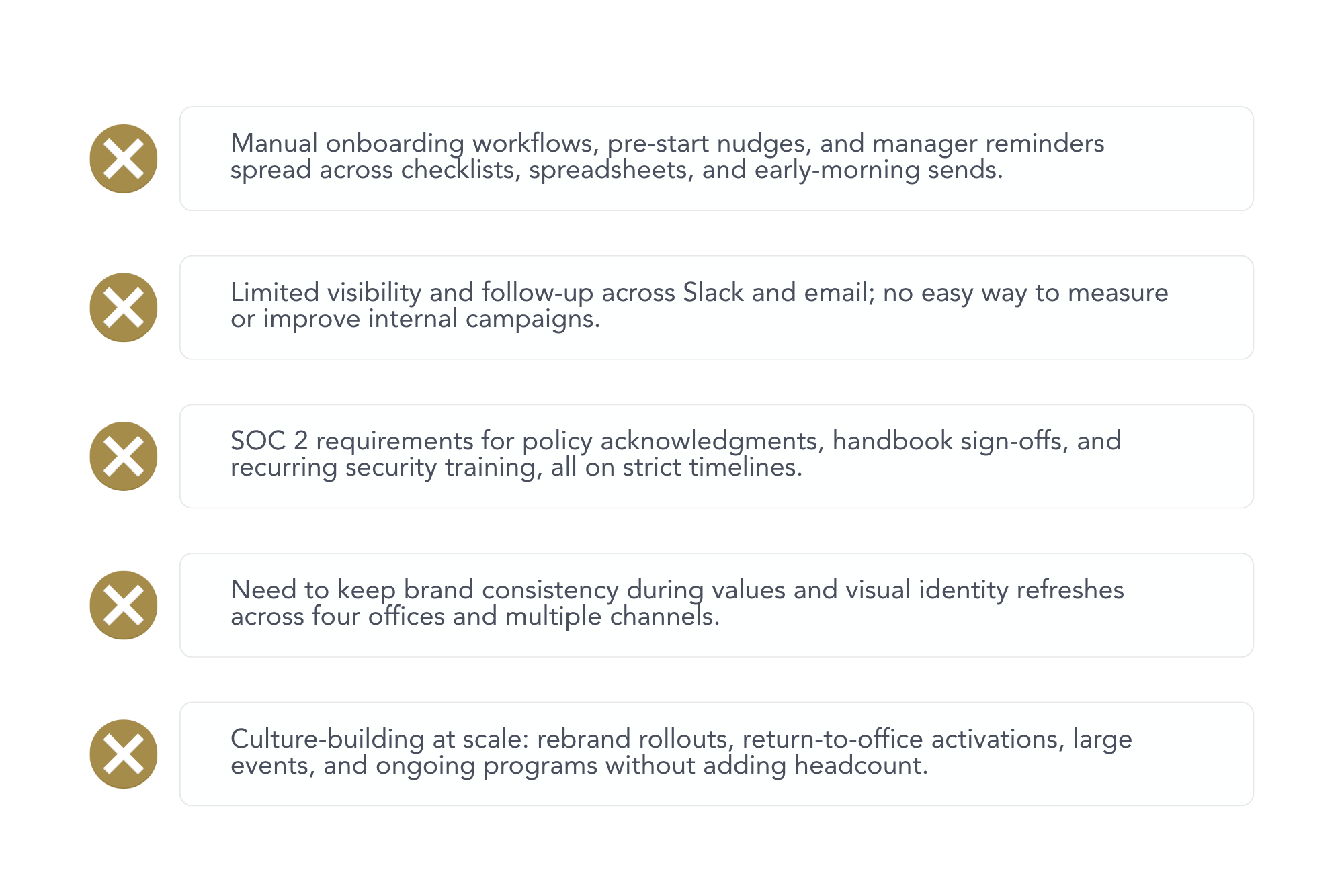 Manual onboarding workflows, pre-start nudges, and manager reminders spread across checklists, spreadsheets, and early-morning sends.

Limited visibility and follow-up across Slack and email; no easy way to measure or improve internal campaigns.

SOC 2 requirements for policy acknowledgments, handbook sign-offs, and recurring security training, all on strict timelines.

Need to keep brand consistency during values and visual identity refreshes across four offices and multiple channels.

Culture-building at scale: rebrand rollouts, return-to-office activations, large events, and ongoing programs without adding headcount.